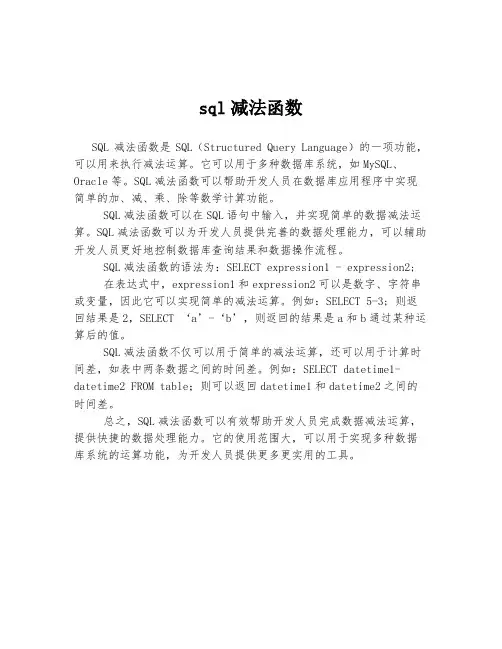 sql 减法函数

SQL 减法函数是 SQL（Structured Query Language）的一项功能，可以用来执行减法运算。它可以用于多种数据库系统，如 MySQL、Oracle 等。SQL 减法函数可以帮助开发人员在数据库应用程序中实现简单的加、减、乘、除等数学计算功能。

SQL 减法函数可以在 SQL 语句中输入，并实现简单的数据减法运算。SQL 减法函数可以为开发人员提供完善的数据处理能力，可以辅助开发人员更好地控制数据库查询结果和数据操作流程。

SQL 减法函数的语法为：SELECT expression1 - expression2;

在表达式中，expression1 和 expression2 可以是数字、字符串或变量，因此它可以实现简单的减法运算。例如：SELECT 5-3; 则返回结果是 2，SELECT 'a' - 'b'，则返回的结果是 a 和 b 通过某种运算后的值。

SQL 减法函数不仅可以用于简单的减法运算，还可以用于计算时间差，如表中两条数据之间的时间差。例如：SELECT datetime1-datetime2 FROM table; 则可以返回 datetime1 和 datetime2 之间的时间差。

总之，SQL 减法函数可以有效帮助开发人员完成数据减法运算，提供快捷的数据处理能力。它的使用范围大，可以用于实现多种数据库系统的运算功能，为开发人员提供更多更实用的工具。